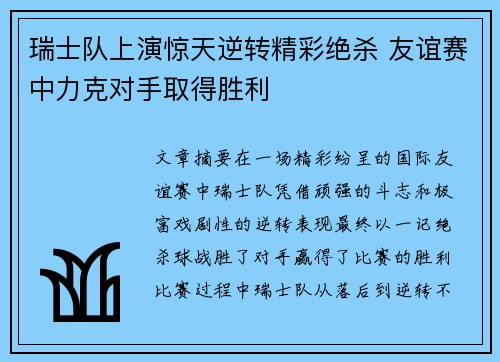 瑞士队上演惊天逆转精彩绝杀 友谊赛中力克对手取得胜利

文章摘要在一场精彩纷呈的国际友谊赛中瑞士队凭借顽强的斗志和极富戏剧性的逆转表现最终以一记绝杀球战胜了对手赢得了比赛的胜利比赛过程中瑞士队从落后到逆转不